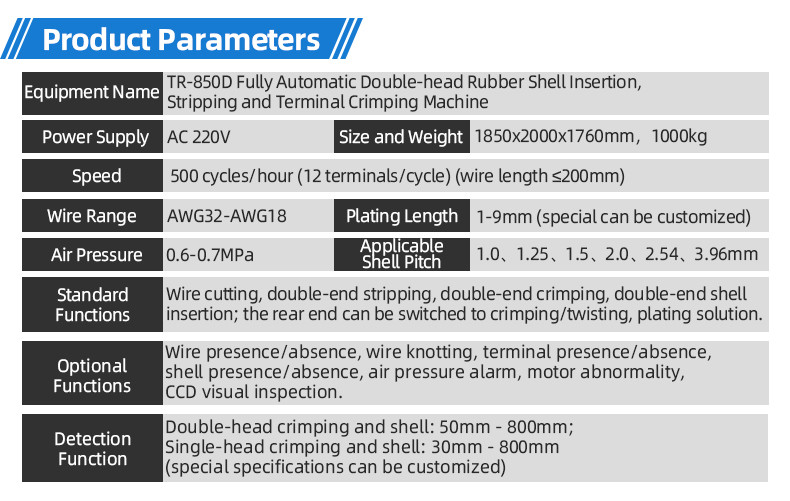 Product Parameters

Equipment Name
TR-850D Fully Automatic Double-head Rubber Shell Insertion, Stripping and Terminal Crimping Machine

Power Supply
AC 220V
Size and Weight
1850x2000x1760mm，1000kg

Speed
500 cycles/hour (12 terminals/cycle) (wire length ≤200mm)

Wire Range
AWG32-AWG18
Plating Length
1-9mm (special can be customized)

Air Pressure
0.6-0.7MPa
Applicable Shell Pitch
1.0、1.25、1.5、2.0、2.54、3.96mm

Standard Functions
Wire cutting, double-end stripping, double-end crimping, double-end shell insertion; the rear end can be switched to crimping/twisting, plating solution.

Optional Functions
Wire presence/absence, wire knotting, terminal presence/absence, shell presence/absence, air pressure alarm, motor abnormality, CCD visual inspection.

Detection Function
Double-head crimping and shell: 50mm - 800mm;
Single-head crimping and shell: 30mm - 800mm
(special specifications can be customized)